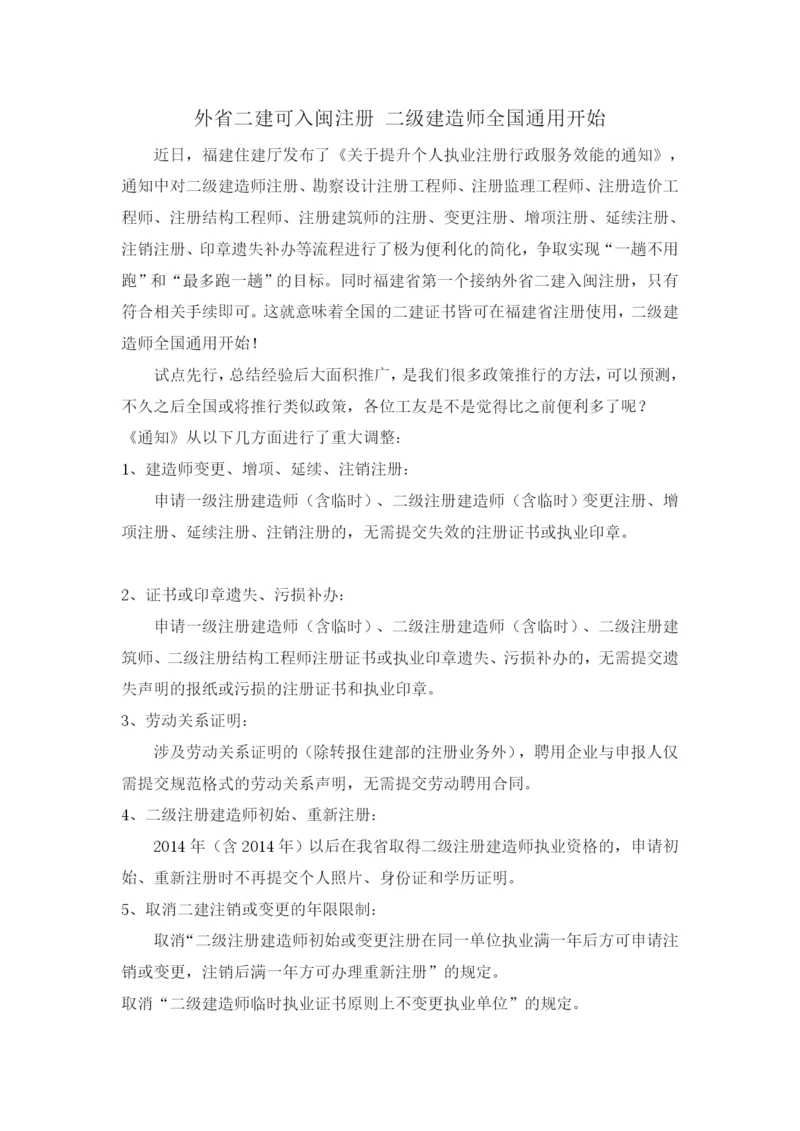 外省二建可入闽注册 二级建造师全国通用开始

近日，福建住建厅发布了《关于提升个人执业注册行政服务效能的通知》，通知中对二级建造师注册、勘察设计注册工程师、注册监理工程师、注册造价工程师、注册结构工程师、注册建筑师的注册、变更注册、增项注册、延续注册、注销注册、印章遗失补办等流程进行了极为便利化的简化，争取实现“一趟不用跑”和“最多跑一趟”的目标。同时福建省第一个接纳外省二建入闽注册，只有符合相关手续即可。这就意味着全国的二建证书皆可在福建省注册使用，二级建造师全国通用开始！

试点先行，总结经验后大面积推广，是我们很多政策推行的方法，可以预测，不久之后全国或将推行类似政策，各位工友是不是觉得比之前便利多了呢？

《通知》从以下几方面进行了重大调整：

1、建造师变更、增项、延续、注销注册：

申请一级注册建造师（含临时）、二级注册建造师（含临时）变更注册、增项注册、延续注册、注销注册的，无需提交失效的注册证书或执业印章。

2、证书或印章遗失、污损补办：

申请一级注册建造师（含临时）、二级注册建造师（含临时）、二级注册建筑师、二级注册结构工程师注册证书或执业印章遗失、污损补办的，无需提交遗失声明的报纸或污损的注册证书和执业印章。

3、劳动关系证明：

涉及劳动关系证明的（除转报住建部的注册业务外），聘用企业与申报人仅需提交规范格式的劳动关系声明，无需提交劳动聘用合同。

4、二级注册建造师初始、重新注册：

2014 年（含 2014 年）以后在我省取得二级注册建造师执业资格的，申请初始、重新注册时不再提交个人照片、身份证和学历证明。

5、取消二建注销或变更的年限限制：

取消“二级注册建造师初始或变更注册在同一单位执业满一年后方可申请注销或变更，注销后满一年方可办理重新注册”的规定。

取消“二级建造师临时执业证书原则上不变更执业单位”的规定。